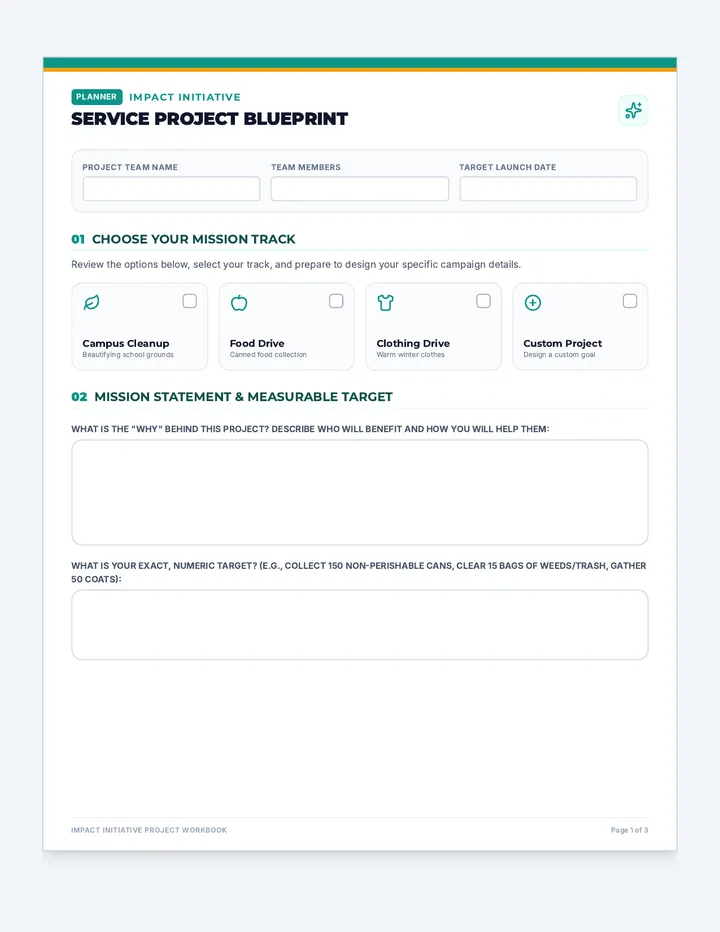 PLANNER IMPACT INITIATIVE

SERVICE PROJECT BLUEPRINT

PROJECT TEAM NAME

TEAM MEMBERS

TARGET LAUNCH DATE

01 CHOOSE YOUR MISSION TRACK

Review the options below, select your track, and prepare to design your specific campaign details.

Campus Cleanup
Beautifying school grounds

Food Drive
Canned food collection

Clothing Drive
Warm winter clothes

Custom Project
Design a custom goal

02 MISSION STATEMENT & MEASURABLE TARGET

WHAT IS THE "WHY" BEHIND THIS PROJECT? DESCRIBE WHO WILL BENEFIT AND HOW YOU WILL HELP THEM:

WHAT IS YOUR EXACT, NUMERIC TARGET? (E.G., COLLECT 150 NON-PERISHABLE CANS, CLEAR 15 BAGS OF WEEDS/TRASH, GATHER 50 COATS):

IMPACT INITIATIVE PROJECT WORKBOOK

Page 1 of 3